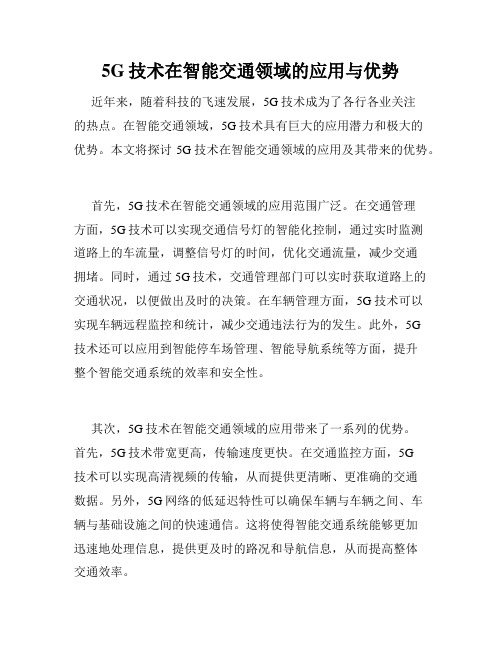 5G 技术在智能交通领域的应用与优势

近年来，随着科技的飞速发展，5G 技术成为了各行各业关注的热点。在智能交通领域，5G 技术具有巨大的应用潜力和极大的优势。本文将探讨 5G 技术在智能交通领域的应用及其带来的优势。

首先，5G 技术在智能交通领域的应用范围广泛。在交通管理方面，5G 技术可以实现交通信号灯的智能化控制，通过实时监测道路上的车流量，调整信号灯的时间，优化交通流量，减少交通拥堵。同时，通过 5G 技术，交通管理部门可以实时获取道路上的交通状况，以便做出及时的决策。在车辆管理方面，5G 技术可以实现车辆远程监控和统计，减少交通违法行为的发生。此外，5G 技术还可以应用到智能停车场管理、智能导航系统等方面，提升整个智能交通系统的效率和安全性。

其次，5G 技术在智能交通领域的应用带来了一系列的优势。首先，5G 技术带宽更高，传输速度更快。在交通监控方面，5G 技术可以实现高清视频的传输，从而提供更清晰、更准确的交通数据。另外，5G 网络的低延迟特性可以确保车辆与车辆之间、车辆与基础设施之间的快速通信。这将使得智能交通系统能够更加迅速地处理信息，提供更及时的路况和导航信息，从而提高整体交通效率。